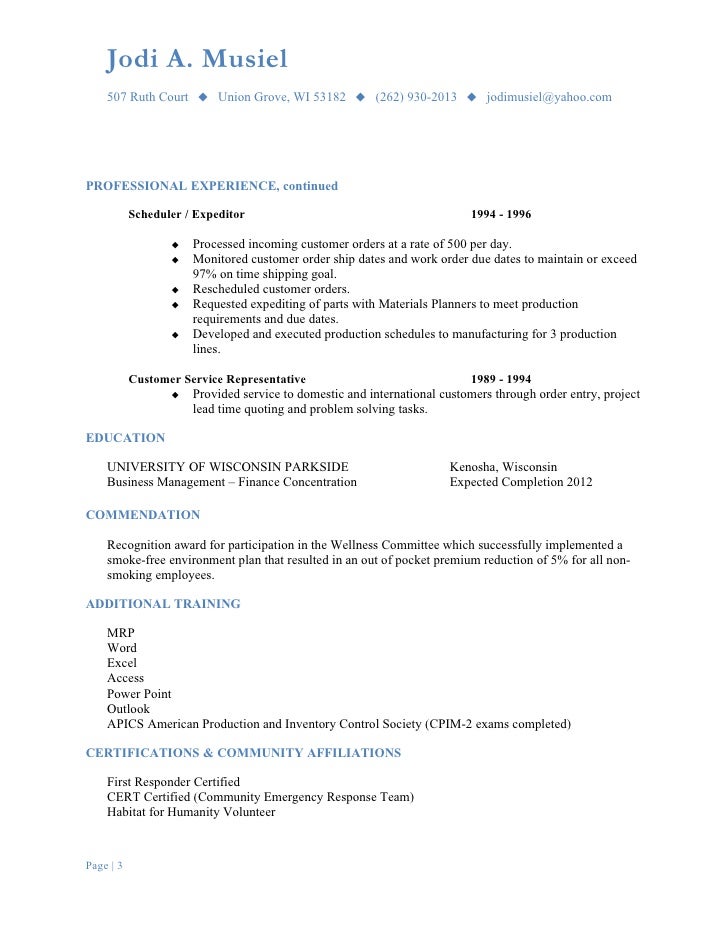 Jodi A. Musiel

507 Ruth Court ◆ Union Grove, WI 53182 ◆ (262) 930-2013 ◆ jodimusiel@yahoo.com

PROFESSIONAL EXPERIENCE, continued

Scheduler / Expeditor 1994 - 1996

◆ Processed incoming customer orders at a rate of 500 per day.
◆ Monitored customer order ship dates and work order due dates to maintain or exceed 97% on time shipping goal.
◆ Rescheduled customer orders.
◆ Requested expediting of parts with Materials Planners to meet production requirements and due dates.
◆ Developed and executed production schedules to manufacturing for 3 production lines.

Customer Service Representative 1989 - 1994

◆ Provided service to domestic and international customers through order entry, project lead time quoting and problem solving tasks.

EDUCATION

UNIVERSITY OF WISCONSIN PARKSIDE Kenosha, Wisconsin
Business Management – Finance Concentration Expected Completion 2012

COMMENDATION

Recognition award for participation in the Wellness Committee which successfully implemented a smoke-free environment plan that resulted in an out of pocket premium reduction of 5% for all non-smoking employees.

ADDITIONAL TRAINING

MRP
Word
Excel
Access
Power Point
Outlook
APICS American Production and Inventory Control Society (CPIM-2 exams completed)

CERTIFICATIONS & COMMUNITY AFFILIATIONS

First Responder Certified
CERT Certified (Community Emergency Response Team)
Habitat for Humanity Volunteer

Page | 3